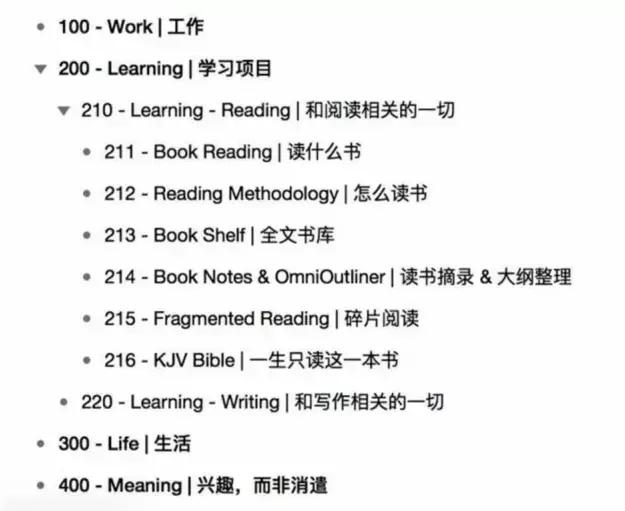 100 - Work | 工作

200 - Learning | 学习项目

210 - Learning - Reading | 和阅读相关的一切

211 - Book Reading | 读什么书

212 - Reading Methodology | 怎么读书

213 - Book Shelf | 全文书库

214 - Book Notes & OmniOutliner | 读书摘录 & 大纲整理

215 - Fragmented Reading | 碎片阅读

216 - KJV Bible | 一生只读这一本书

220 - Learning - Writing | 和写作相关的一切

300 - Life | 生活

400 - Meaning | 兴趣，而非消遣